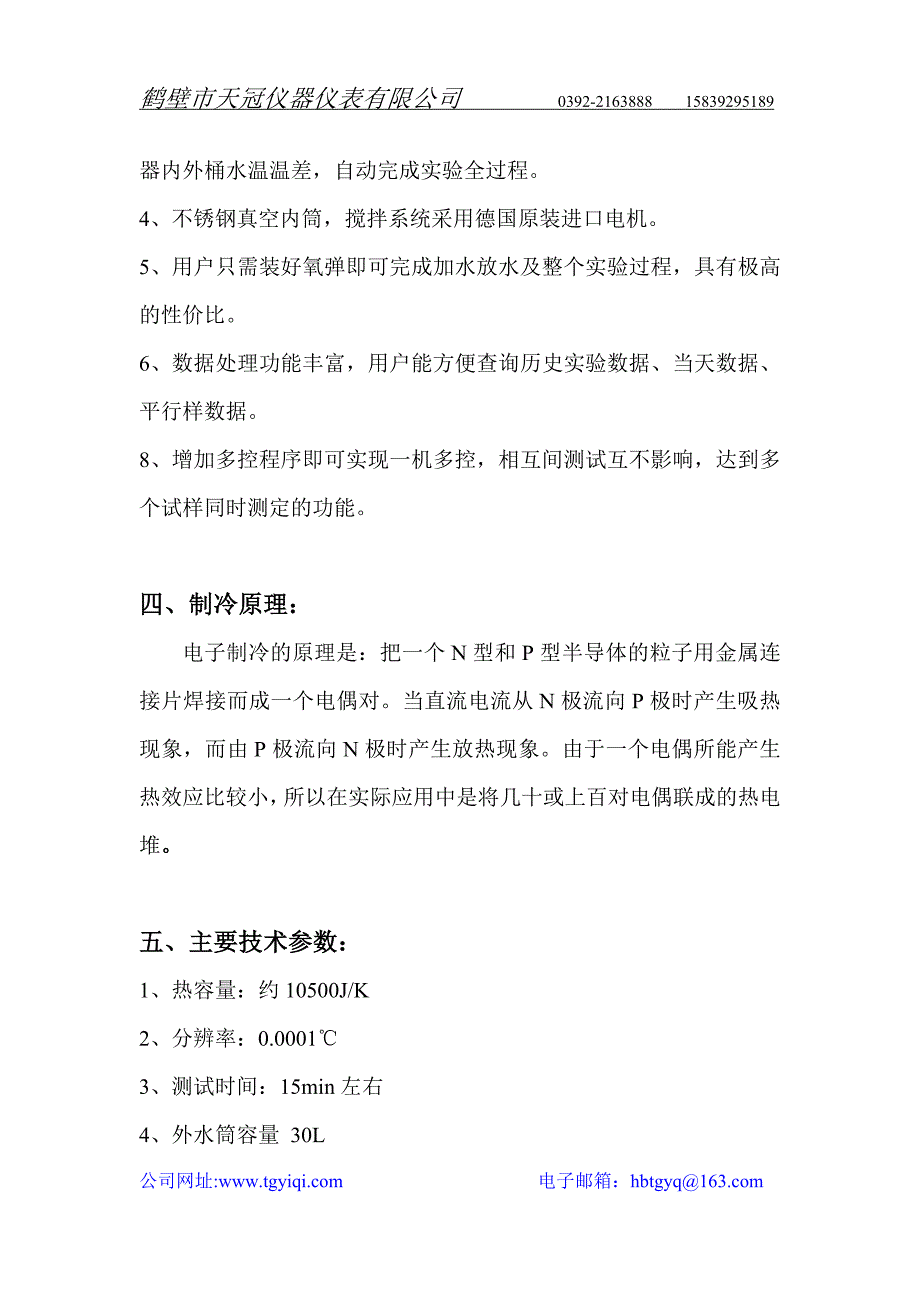 鹤壁市天冠仪器仪表有限公司 0392-2163888 15839295189

器内外桶水温温差，自动完成实验全过程。

4、不锈钢真空内筒，搅拌系统采用德国原装进口电机。

5、用户只需装好氧弹即可完成加水放水及整个实验过程，具有极高的性价比。

6、数据处理功能丰富，用户能方便查询历史实验数据、当天数据、平行样数据。

8、增加多控程序即可实现一机多控，相互间测试互不影响，达到多个试样同时测定的功能。

四、制冷原理：

电子制冷的原理是：把一个 N 型和 P 型半导体的粒子用金属连接片焊接而成一个电偶对。当直流电流从 N 极流向 P 极时产生吸热现象，而由 P 极流向 N 极时产生放热现象。由于一个电偶所能产生热效应比较小，所以在实际应用中是将几十或上百对电偶联成的热电堆。

五、主要技术参数：

1、热容量：约 10500J/K

2、分辨率：0.0001℃

3、测试时间：15min 左右

4、外水筒容量 30L

公司网址:www.tgyiqi.com 电子邮箱：hbtgyq@163.com